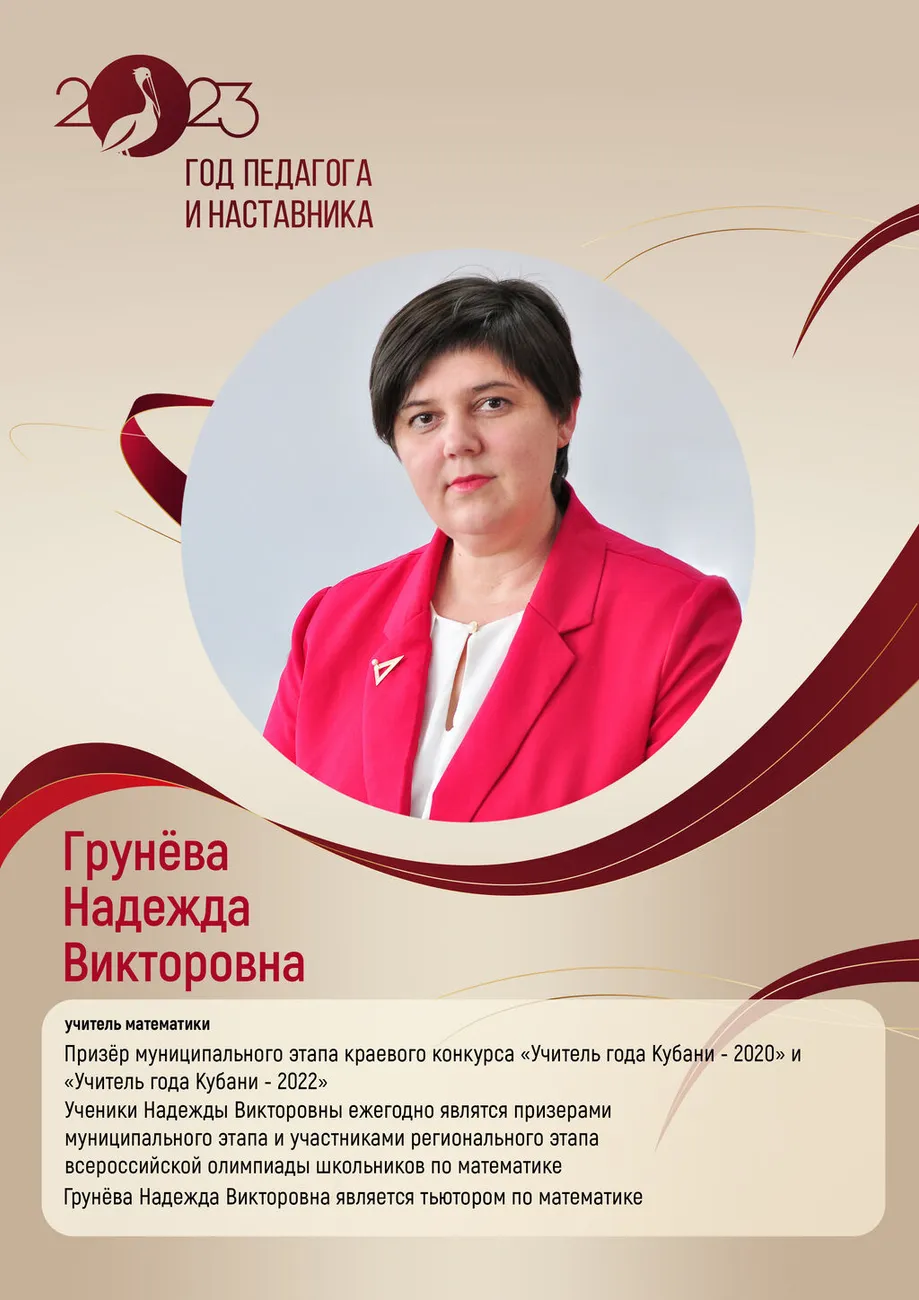 2023
ГОД ПЕДАГОГА И НАСТАВНИКА

Грунёва Надежда Викторовна

учитель математики

Призёр муниципального этапа краевого конкурса «Учитель года Кубани - 2020» и «Учитель года Кубани - 2022»

Ученики Надежды Викторовны ежегодно являтся призерами муниципального этапа и участниками регионального этапа всероссийской олимпиады школьников по математике

Грунёва Надежда Викторовна является тьютором по математике